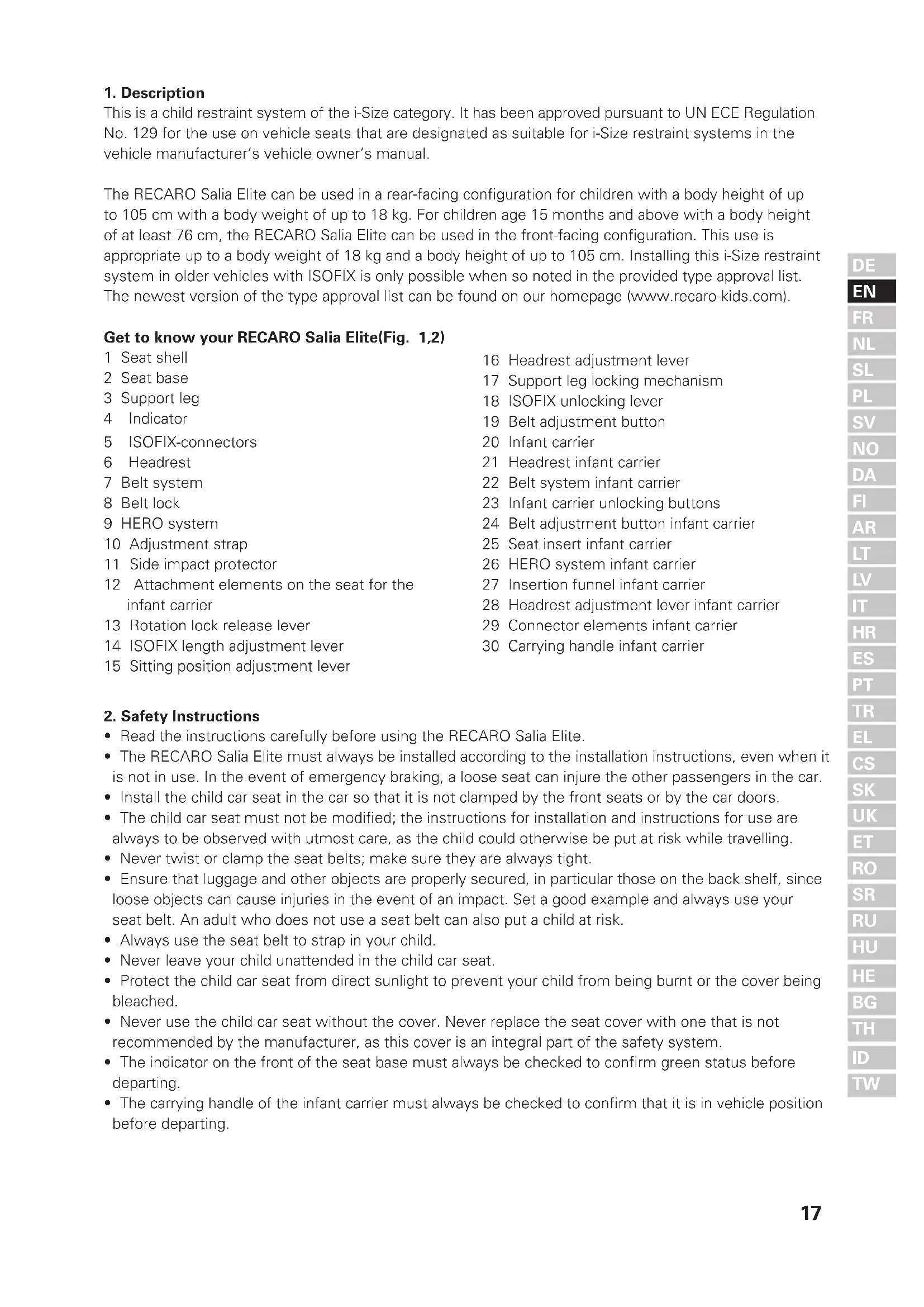 1. Description
This is a child restraint system of the i-Size category. It has been approved pursuant to UN ECE Regulation No. 129 for the use on vehicle seats that are designated as suitable for i-Size restraint systems in the vehicle manufacturer's vehicle owner's manual.

The RECARO Salia Elite can be used in a rear-facing configuration for children with a body height of up to 105 cm with a body weight of up to 18 kg. For children age 15 months and above with a body height of at least 76 cm, the RECARO Salia Elite can be used in the front-facing configuration. This use is appropriate up to a body weight of 18 kg and a body height of up to 105 cm. Installing this i-Size restraint system in older vehicles with ISOFIX is only possible when so noted in the provided type approval list. The newest version of the type approval list can be found on our homepage (www.recaro-kids.com).

Get to know your RECARO Salia Elite(Fig. 1,2)
1 Seat shell
2 Seat base
3 Support leg
4 Indicator
5 ISOFIX-connectors
6 Headrest
7 Belt system
8 Belt lock
9 HERO system
10 Adjustment strap
11 Side impact protector
12 Attachment elements on the seat for the infant carrier
13 Rotation lock release lever
14 ISOFIX length adjustment lever
15 Sitting position adjustment lever

16 Headrest adjustment lever
17 Support leg locking mechanism
18 ISOFIX unlocking lever
19 Belt adjustment button
20 Infant carrier
21 Headrest infant carrier
22 Belt system infant carrier
23 Infant carrier unlocking buttons
24 Belt adjustment button infant carrier
25 Seat insert infant carrier
26 HERO system infant carrier
27 Insertion funnel infant carrier
28 Headrest adjustment lever infant carrier
29 Connector elements infant carrier
30 Carrying handle infant carrier

2. Safety Instructions
• Read the instructions carefully before using the RECARO Salia Elite.
• The RECARO Salia Elite must always be installed according to the installation instructions, even when it is not in use. In the event of emergency braking, a loose seat can injure the other passengers in the car.
• Install the child car seat in the car so that it is not clamped by the front seats or by the car doors.
• The child car seat must not be modified; the instructions for installation and instructions for use are always to be observed with utmost care, as the child could otherwise be put at risk while travelling.
• Never twist or clamp the seat belts; make sure they are always tight.
• Ensure that luggage and other objects are properly secured, in particular those on the back shelf, since loose objects can cause injuries in the event of an impact. Set a good example and always use your seat belt. An adult who does not use a seat belt can also put a child at risk.
• Always use the seat belt to strap in your child.
• Never leave your child unattended in the child car seat.
• Protect the child car seat from direct sunlight to prevent your child from being burnt or the cover being bleached.
• Never use the child car seat without the cover. Never replace the seat cover with one that is not recommended by the manufacturer, as this cover is an integral part of the safety system.
• The indicator on the front of the seat base must always be checked to confirm green status before departing.
• The carrying handle of the infant carrier must always be checked to confirm that it is in vehicle position before departing.

DE
EN
FR
NL
SL
PL
SV
NO
DA
FI
AR
LT
LV
IT
HR
ES
PT
TR
EL
CS
SK
UK
ET
RO
SR
RU
HU
HE
BG
TH
ID
TW

17